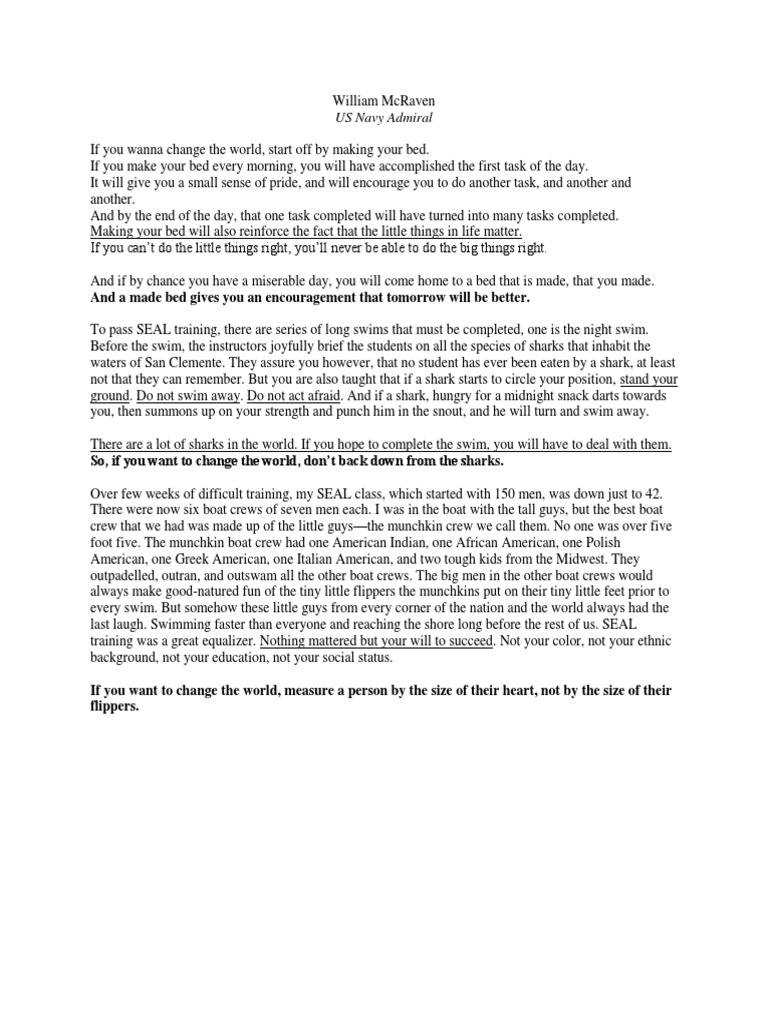 William McRaven
US Navy Admiral

If you wanna change the world, start off by making your bed.
If you make your bed every morning, you will have accomplished the first task of the day.
It will give you a small sense of pride, and will encourage you to do another task, and another and another.
And by the end of the day, that one task completed will have turned into many tasks completed.
Making your bed will also reinforce the fact that the little things in life matter.
If you can't do the little things right, you'll never be able to do the big things right.

And if by chance you have a miserable day, you will come home to a bed that is made, that you made.
And a made bed gives you an encouragement that tomorrow will be better.

To pass SEAL training, there are series of long swims that must be completed, one is the night swim. Before the swim, the instructors joyfully brief the students on all the species of sharks that inhabit the waters of San Clemente. They assure you however, that no student has ever been eaten by a shark, at least not that they can remember. But you are also taught that if a shark starts to circle your position, stand your ground. Do not swim away. Do not act afraid. And if a shark, hungry for a midnight snack darts towards you, then summons up on your strength and punch him in the snout, and he will turn and swim away.

There are a lot of sharks in the world. If you hope to complete the swim, you will have to deal with them.
So, if you want to change the world, don't back down from the sharks.

Over few weeks of difficult training, my SEAL class, which started with 150 men, was down just to 42. There were now six boat crews of seven men each. I was in the boat with the tall guys, but the best boat crew that we had was made up of the little guys—the munchkin crew we call them. No one was over five foot five. The munchkin boat crew had one American Indian, one African American, one Polish American, one Greek American, one Italian American, and two tough kids from the Midwest. They outpadelled, outran, and outswam all the other boat crews. The big men in the other boat crews would always make good-natured fun of the tiny little flippers the munchkins put on their tiny little feet prior to every swim. But somehow these little guys from every corner of the nation and the world always had the last laugh. Swimming faster than everyone and reaching the shore long before the rest of us. SEAL training was a great equalizer. Nothing mattered but your will to succeed. Not your color, not your ethnic background, not your education, not your social status.

If you want to change the world, measure a person by the size of their heart, not by the size of their flippers.